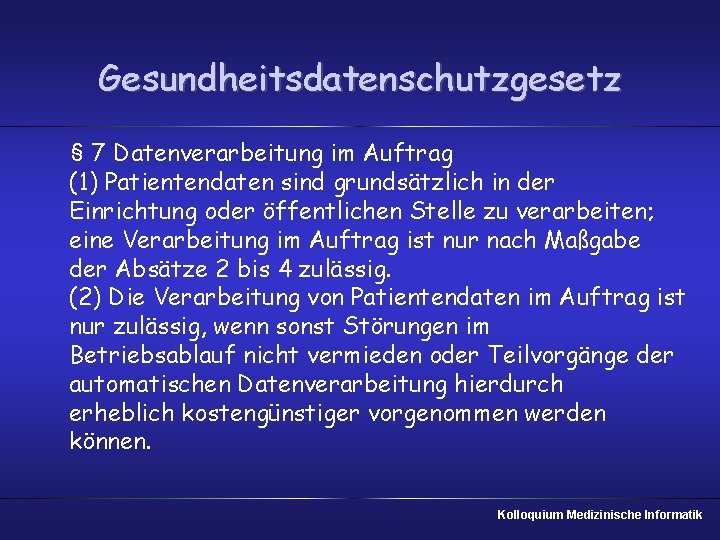 Gesundheitsdatenschutzgesetz

§ 7 Datenverarbeitung im Auftrag
(1) Patientendaten sind grundsätzlich in der Einrichtung oder öffentlichen Stelle zu verarbeiten; eine Verarbeitung im Auftrag ist nur nach Maßgabe der Absätze 2 bis 4 zulässig.
(2) Die Verarbeitung von Patientendaten im Auftrag ist nur zulässig, wenn sonst Störungen im Betriebsablauf nicht vermieden oder Teilvorgänge der automatischen Datenverarbeitung hierdurch erheblich kostengünstiger vorgenommen werden können.

Kolloquium Medizinische Informatik